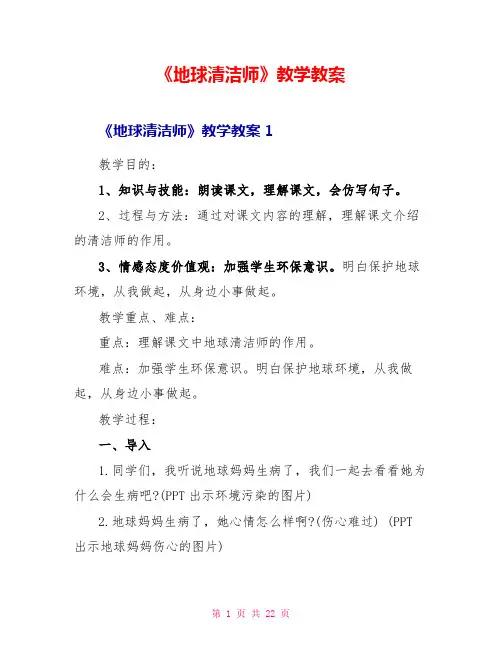 《地球清洁师》教学教案

《地球清洁师》教学教案 1

教学目的：

1、知识与技能：朗读课文，理解课文，会仿写句子。

2、过程与方法：通过对课文内容的理解，理解课文介绍的清洁师的作用。

3、情感态度价值观：加强学生环保意识。明白保护地球环境，从我做起，从身边小事做起。

教学重点、难点：

重点：理解课文中地球清洁师的作用。

难点：加强学生环保意识。明白保护地球环境，从我做起，从身边小事做起。

教学过程：

一、导入

1.同学们，我听说地球妈妈生病了，我们一起去看看她为什么会生病吧?(PPT 出示环境污染的图片)

2.地球妈妈生病了，她心情怎么样啊?(伤心难过) (PPT 出示地球妈妈伤心的图片)

第 1 页 共 22 页